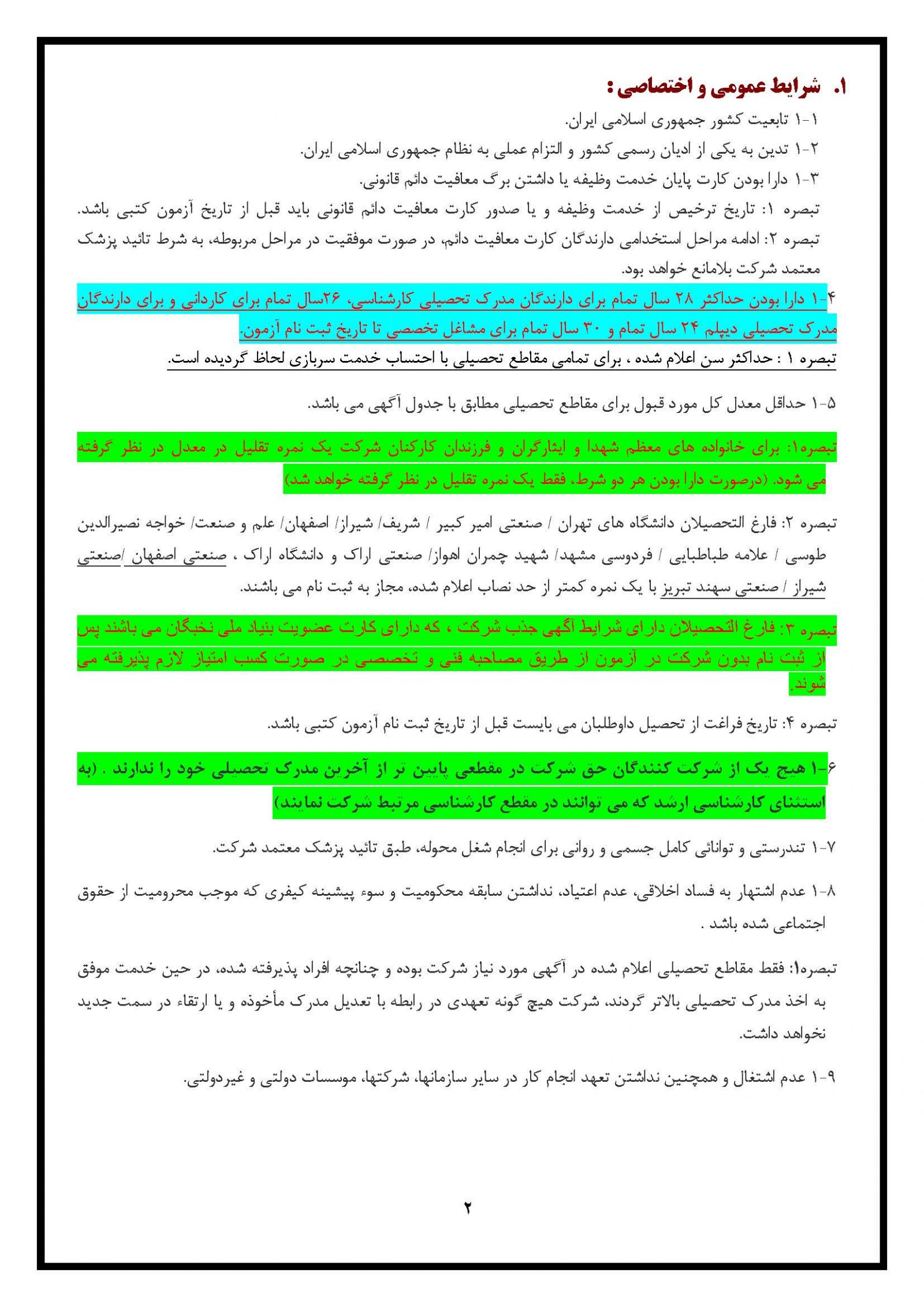 ۱. شرایط عمومی و اختصاصی :

۱-۱ تابعیت کشور جمهوری اسلامی ایران.

۱-۲ تدین به یکی از ادیان رسمی کشور و التزام عملی به نظام جمهوری اسلامی ایران.

۱-۳ دارا بودن کارت پایان خدمت وظیفه یا داشتن برگ معافیت دائم قانونی.

تبصره ۱: تاریخ ترخیص از خدمت وظیفه و یا صدور کارت معافیت دائم قانونی باید قبل از تاریخ آزمون کتبی باشد.

تبصره ۲: ادامه مراحل استخدامی دارندگان کارت معافیت دائم، در صورت موفقیت در مراحل مربوطه، به شرط تائید پزشک معتمد شرکت بلامانع خواهد بود.

۱-۴ دارا بودن حداکثر ۲۸ سال تمام برای دارندگان مدرک تحصیلی کارشناسی، ۲۶سال تمام برای کاردانی و برای دارندگان مدرک تحصیلی دیپلم ۲۴ سال تمام و ۳۰ سال تمام برای مشاغل تخصصی تا تاریخ ثبت نام آزمون.

تبصره ۱ : حداکثر سن اعلام شده ، برای تمامی مقاطع تحصیلی با احتساب خدمت سربازی لحاظ گردیده است.

۱-۵ حداقل معدل کل مورد قبول برای مقاطع تحصیلی مطابق با جدول آگهی می باشد.

تبصره۱: برای خانواده های معظم شهدا و ایثارگران و فرزندان کارکنان شرکت یک نمره تقلیل در معدل در نظر گرفته می شود. (درصورت دارا بودن هر دو شرط، فقط یک نمره تقلیل در نظر گرفته خواهد شد)

تبصره ۲: فارغ التحصیلان دانشگاه های تهران / صنعتی امیر کبیر / شریف/ شیراز/ اصفهان/ علم و صنعت/ خواجه نصیرالدین طوسی / علامه طباطبایی / فردوسی مشهد/ شهید چمران اهواز/ صنعتی اراک و دانشگاه اراک ، صنعتی اصفهان /صنعتی شیراز / صنعتی سهند تبریز با یک نمره کمتر از حد نصاب اعلام شده، مجاز به ثبت نام می باشند.

تبصره ۳: فارغ التحصیلان دارای شرایط آگهی جذب شرکت ، که دارای کارت عضویت بنیاد ملی نخبگان می باشند پس از ثبت نام بدون شرکت در آزمون از طریق مصاحبه فنی و تخصصی در صورت کسب امتیاز لازم پذیرفته می شوند.

تبصره ۴: تاریخ فراغت از تحصیل داوطلبان می بایست قبل از تاریخ ثبت نام آزمون کتبی باشد.

۱-۶ هیچ یک از شرکت کنندگان حق شرکت در مقطعی پایین تر از آخرین مدرک تحصیلی خود را ندارند . (به استثنای کارشناسی ارشد که می توانند در مقطع کارشناسی مرتبط شرکت نمایند)

۱-۷ تندرستی و توانائی کامل جسمی و روانی برای انجام شغل محوله، طبق تائید پزشک معتمد شرکت.

۱-۸ عدم اشتهار به فساد اخلاقی، عدم اعتیاد، نداشتن سابقه محکومیت و سوء پیشینه کیفری که موجب محرومیت از حقوق اجتماعی شده باشد .

تبصره۱: فقط مقاطع تحصیلی اعلام شده در آگهی مورد نیاز شرکت بوده و چنانچه افراد پذیرفته شده، در حین خدمت موفق به اخذ مدرک تحصیلی بالاتر گردند، شرکت هیچ گونه تعهدی در رابطه با تعدیل مدرک مأخوذه و یا ارتقاء در سمت جدید نخواهد داشت.

۱-۹ عدم اشتغال و همچنین نداشتن تعهد انجام کار در سایر سازمانها، شرکتها، موسسات دولتی و غیردولتی.

۲